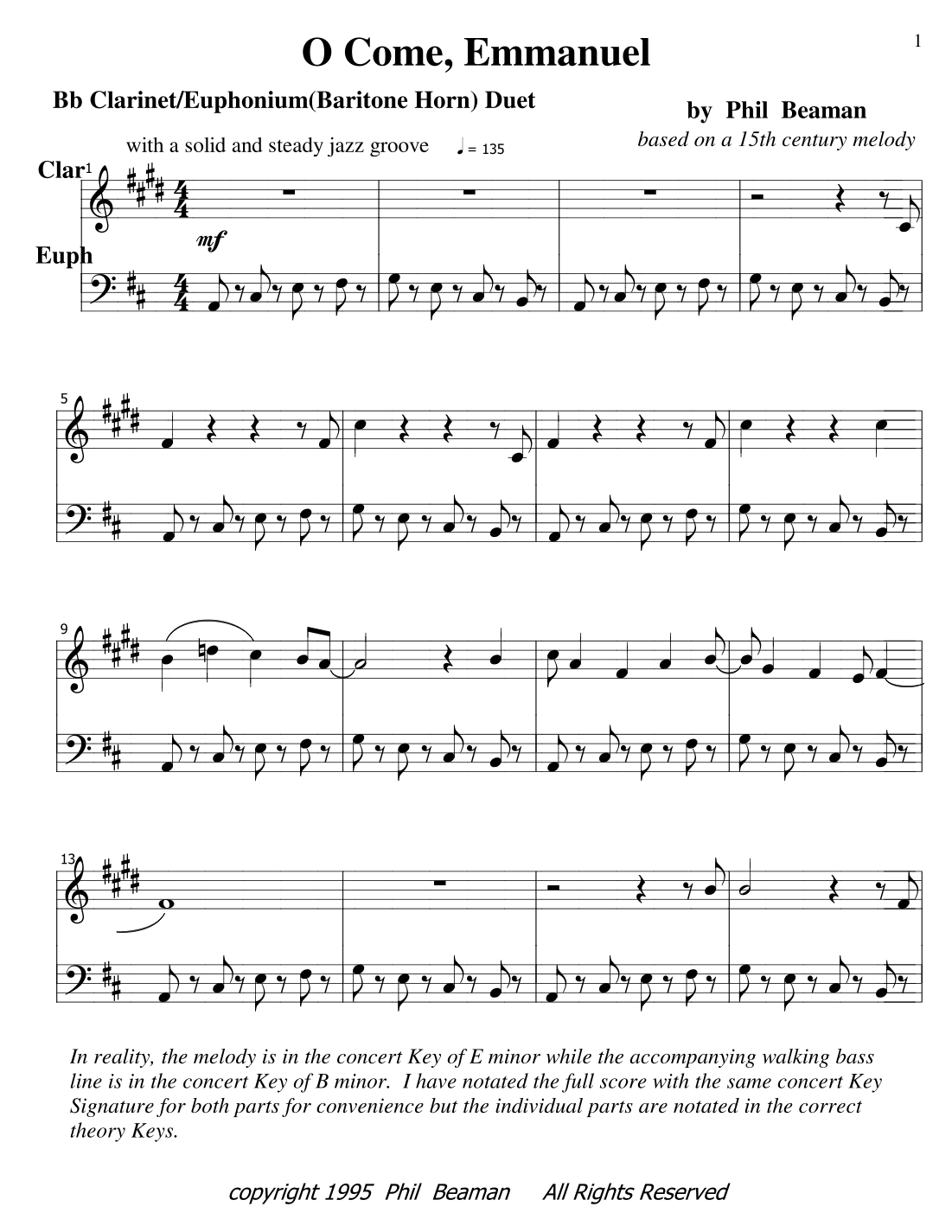 1

O Come, Emmanuel

Bb Clarinet/Euphonium(Baritone Horn) Duet

by Phil Beaman

based on a 15th century melody

with a solid and steady jazz groove ♩= 135

Clar 1

mf

Euph

5

9

13

In reality, the melody is in the concert Key of E minor while the accompanying walking bass line is in the concert Key of B minor. I have notated the full score with the same concert Key Signature for both parts for convenience but the individual parts are notated in the correct theory Keys.

copyright 1995 Phil Beaman All Rights Reserved